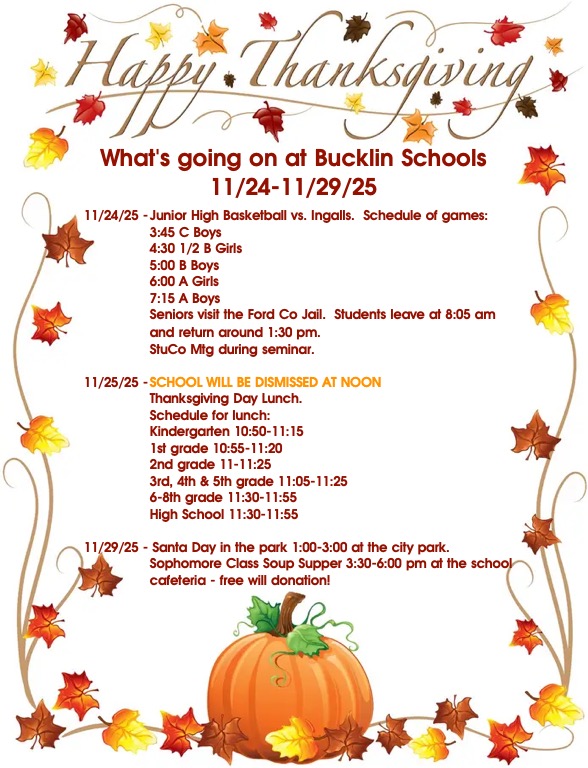 Happy Thanksgiving

What's going on at Bucklin Schools
11/24-11/29/25

11/24/25 - Junior High Basketball vs. Ingalls. Schedule of games:
3:45 C Boys
4:30 1/2 B Girls
5:00 B Boys
6:00 A Girls
7:15 A Boys
Seniors visit the Ford Co Jail. Students leave at 8:05 am and return around 1:30 pm.
StuCo Mtg during seminar.

11/25/25 - SCHOOL WILL BE DISMISSED AT NOON
Thanksgiving Day Lunch.
Schedule for lunch:
Kindergarten 10:50-11:15
1st grade 10:55-11:20
2nd grade 11-11:25
3rd, 4th & 5th grade 11:05-11:25
6-8th grade 11:30-11:55
High School 11:30-11:55

11/29/25 - Santa Day in the park 1:00-3:00 at the city park.
Sophomore Class Soup Supper 3:30-6:00 pm at the school cafeteria - free will donation!